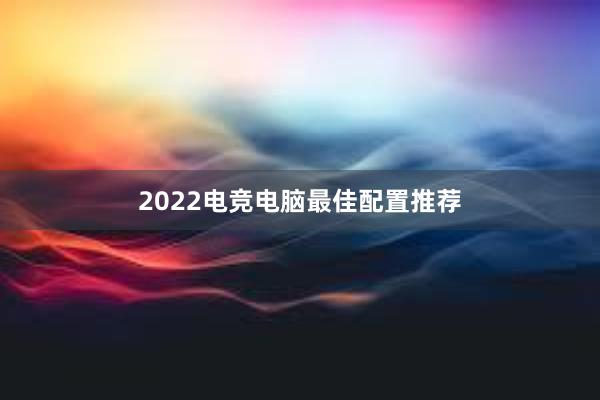 2022电竞电脑最佳配置推荐